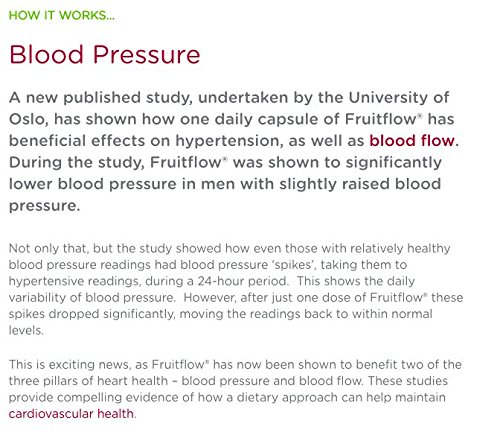 HOW IT WORKS...

Blood Pressure

A new published study, undertaken by the University of Oslo, has shown how one daily capsule of Fruitflow® has beneficial effects on hypertension, as well as blood flow. During the study, Fruitflow® was shown to significantly lower blood pressure in men with slightly raised blood pressure.

Not only that, but the study showed how even those with relatively healthy blood pressure readings had blood pressure 'spikes', taking them to hypertensive readings, during a 24-hour period. This shows the daily variability of blood pressure. However, after just one dose of Fruitflow® these spikes dropped significantly, moving the readings back to within normal levels.

This is exciting news, as Fruitflow® has now been shown to benefit two of the three pillars of heart health – blood pressure and blood flow. These studies provide compelling evidence of how a dietary approach can help maintain cardiovascular health.